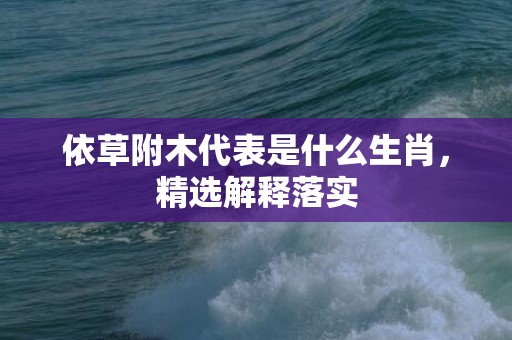 依草附木代表是什么生肖，精选解释落实